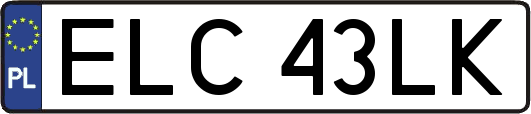 PL
ELC 43LK